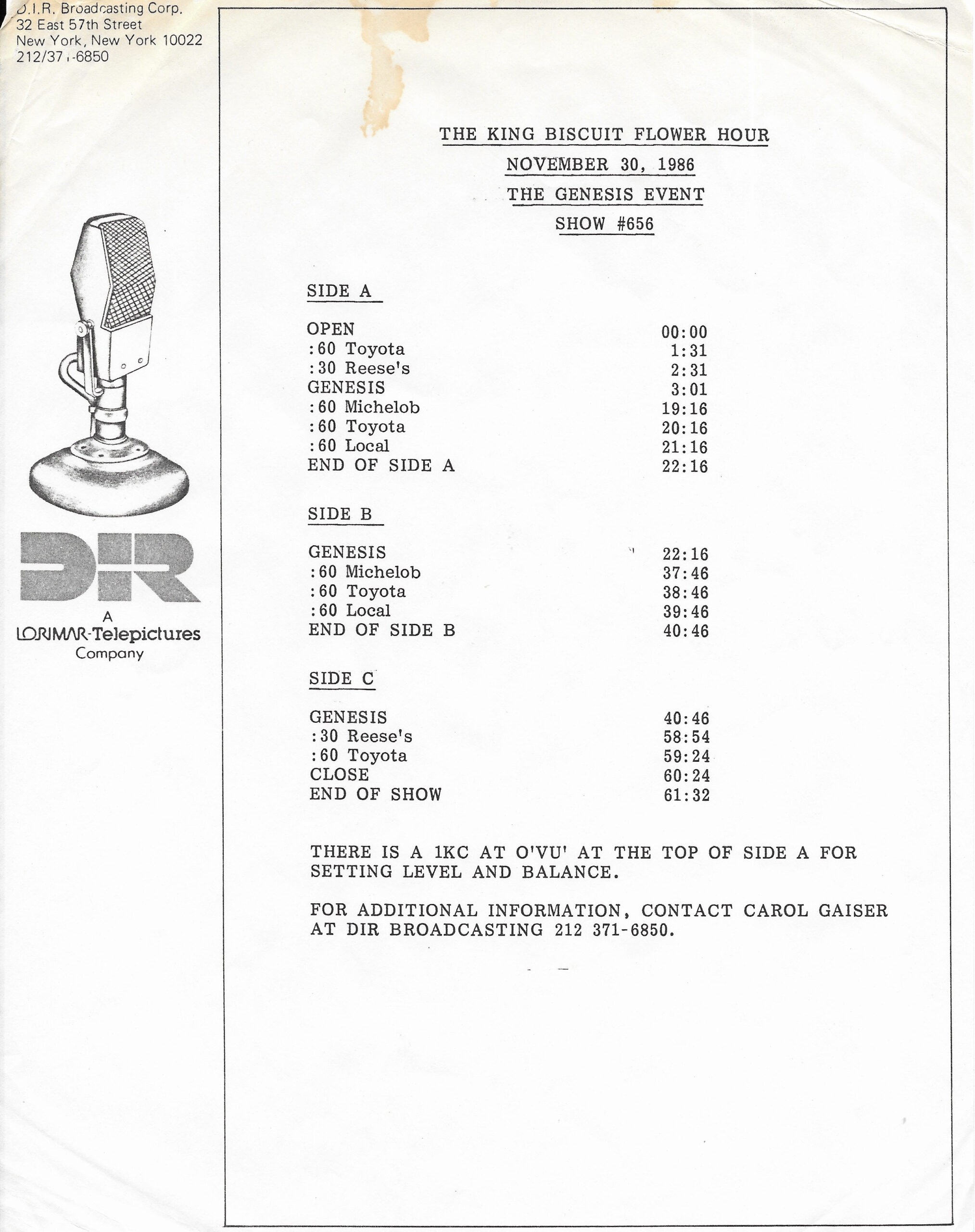 D.I.R. Broadcasting Corp.
32 East 57th Street
New York, New York 10022
212/371-6850

DIR
A
LORIMAR-Telepictures
Company

THE KING BISCUIT FLOWER HOUR
NOVEMBER 30, 1986
THE GENESIS EVENT
SHOW #656

SIDE A

| | |
|---|---|
| OPEN | 00:00 |
| :60 Toyota | 1:31 |
| :30 Reese's | 2:31 |
| GENESIS | 3:01 |
| :60 Michelob | 19:16 |
| :60 Toyota | 20:16 |
| :60 Local | 21:16 |
| END OF SIDE A | 22:16 |

SIDE B

| | |
|---|---|
| GENESIS | 22:16 |
| :60 Michelob | 37:46 |
| :60 Toyota | 38:46 |
| :60 Local | 39:46 |
| END OF SIDE B | 40:46 |

SIDE C

| | |
|---|---|
| GENESIS | 40:46 |
| :30 Reese's | 58:54 |
| :60 Toyota | 59:24 |
| CLOSE | 60:24 |
| END OF SHOW | 61:32 |

THERE IS A 1KC AT O'VU' AT THE TOP OF SIDE A FOR SETTING LEVEL AND BALANCE.

FOR ADDITIONAL INFORMATION, CONTACT CAROL GAISER AT DIR BROADCASTING 212 371-6850.